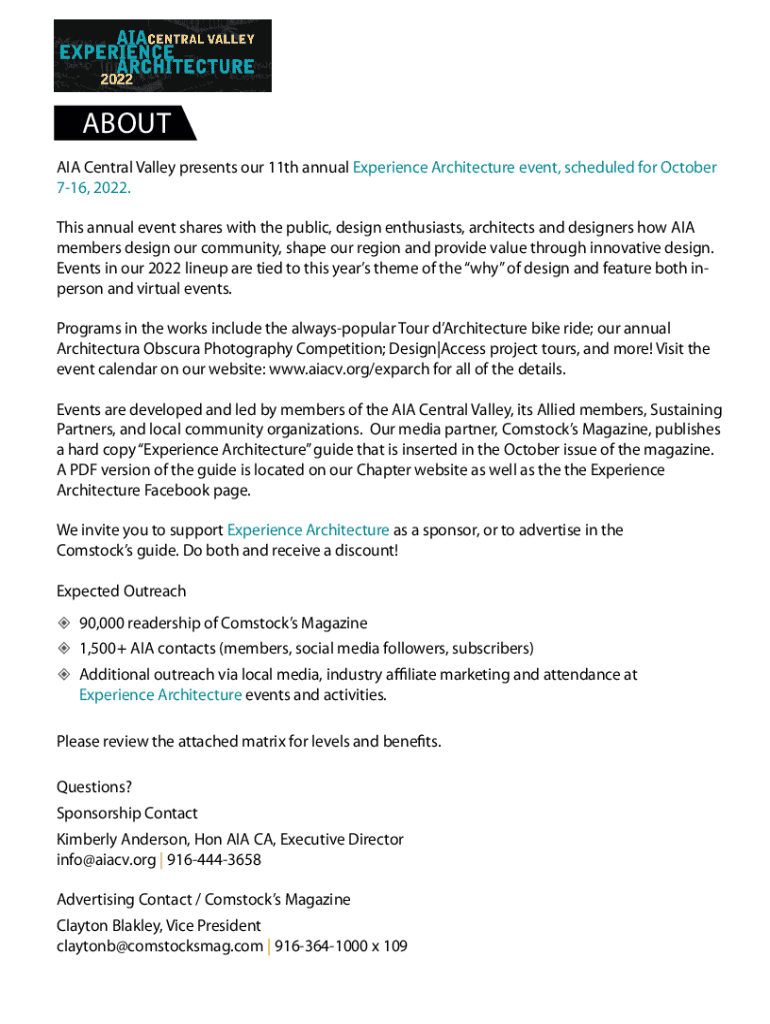 AIA CENTRAL VALLEY
EXPERIENCE ARCHITECTURE
2022

ABOUT

AIA Central Valley presents our 11th annual Experience Architecture event, scheduled for October 7-16, 2022.

This annual event shares with the public, design enthusiasts, architects and designers how AIA members design our community, shape our region and provide value through innovative design. Events in our 2022 lineup are tied to this year's theme of the "why" of design and feature both in-person and virtual events.

Programs in the works include the always-popular Tour d'Architecture bike ride; our annual Architectura Obscura Photography Competition; Design|Access project tours, and more! Visit the event calendar on our website: www.aiacv.org/exparch for all of the details.

Events are developed and led by members of the AIA Central Valley, its Allied members, Sustaining Partners, and local community organizations. Our media partner, Comstock's Magazine, publishes a hard copy "Experience Architecture" guide that is inserted in the October issue of the magazine. A PDF version of the guide is located on our Chapter website as well as the the Experience Architecture Facebook page.

We invite you to support Experience Architecture as a sponsor, or to advertise in the Comstock's guide. Do both and receive a discount!

Expected Outreach

90,000 readership of Comstock's Magazine
1,500+ AIA contacts (members, social media followers, subscribers)
Additional outreach via local media, industry affiliate marketing and attendance at Experience Architecture events and activities.

Please review the attached matrix for levels and benefits.

Questions?
Sponsorship Contact
Kimberly Anderson, Hon AIA CA, Executive Director
info@aiacv.org | 916-444-3658

Advertising Contact / Comstock's Magazine
Clayton Blakley, Vice President
claytonb@comstocksmag.com | 916-364-1000 x 109